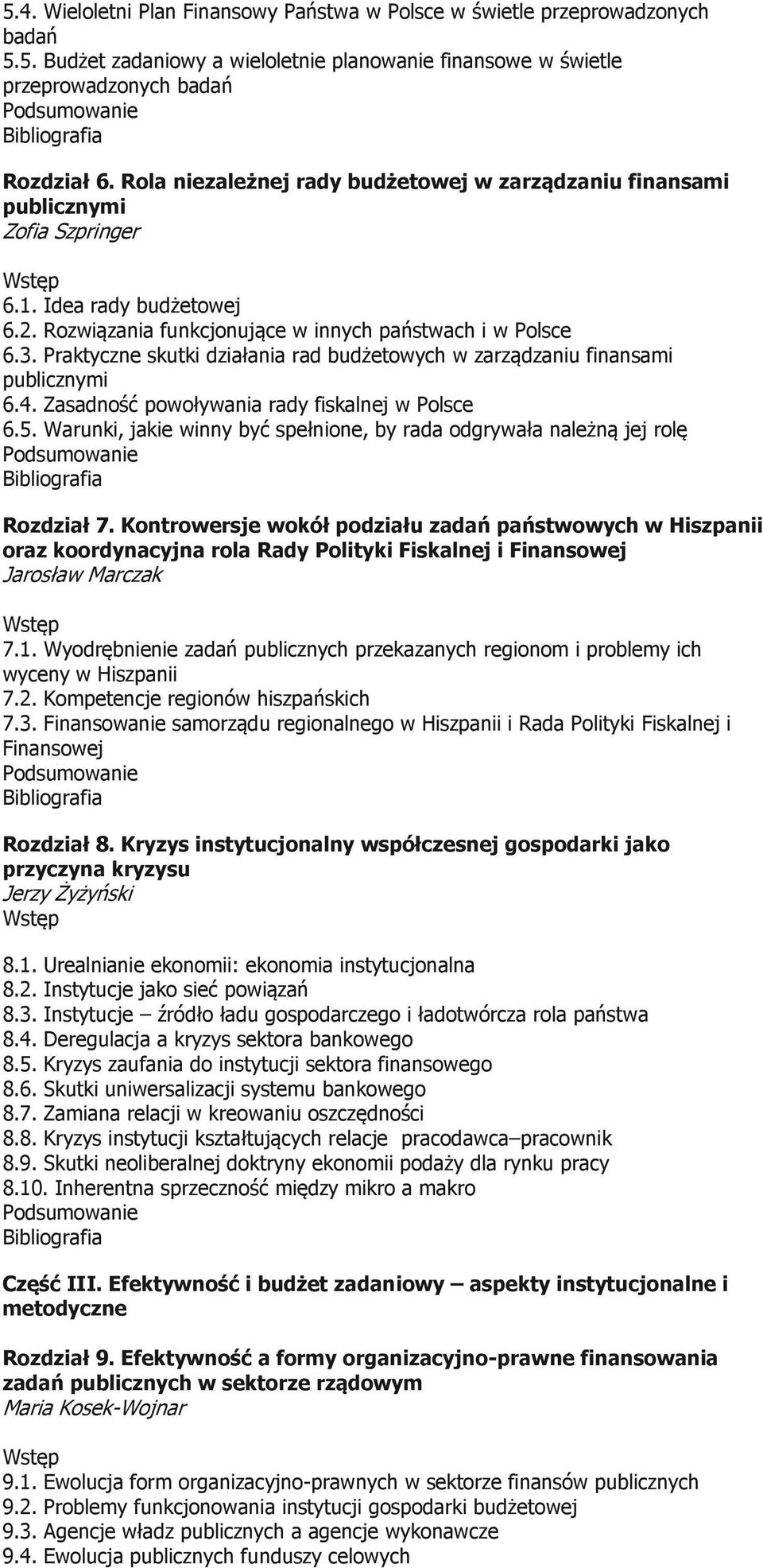 5.4. Wieloletni Plan Finansowy Państwa w Polsce w świetle przeprowadzonych badań
5.5. Budżet zadaniowy a wieloletnie planowanie finansowe w świetle przeprowadzonych badań
Podsumowanie
Bibliografia

Rozdział 6. Rola niezależnej rady budżetowej w zarządzaniu finansami publicznymi
Zofia Szpringer

Wstęp
6.1. Idea rady budżetowej
6.2. Rozwiązania funkcjonujące w innych państwach i w Polsce
6.3. Praktyczne skutki działania rad budżetowych w zarządzaniu finansami publicznymi
6.4. Zasadność powoływania rady fiskalnej w Polsce
6.5. Warunki, jakie winny być spełnione, by rada odgrywała należną jej rolę
Podsumowanie
Bibliografia

Rozdział 7. Kontrowersje wokół podziału zadań państwowych w Hiszpanii oraz koordynacyjna rola Rady Polityki Fiskalnej i Finansowej
Jarosław Marczak

Wstęp
7.1. Wyodrębnienie zadań publicznych przekazanych regionom i problemy ich wyceny w Hiszpanii
7.2. Kompetencje regionów hiszpańskich
7.3. Finansowanie samorządu regionalnego w Hiszpanii i Rada Polityki Fiskalnej i Finansowej
Podsumowanie
Bibliografia

Rozdział 8. Kryzys instytucjonalny współczesnej gospodarki jako przyczyna kryzysu
Jerzy Żyżyński
Wstęp

8.1. Urealnianie ekonomii: ekonomia instytucjonalna
8.2. Instytucje jako sieć powiązań
8.3. Instytucje – źródło ładu gospodarczego i ładotwórcza rola państwa
8.4. Deregulacja a kryzys sektora bankowego
8.5. Kryzys zaufania do instytucji sektora finansowego
8.6. Skutki uniwersalizacji systemu bankowego
8.7. Zamiana relacji w kreowaniu oszczędności
8.8. Kryzys instytucji kształtujących relacje pracodawca–pracownik
8.9. Skutki neoliberalnej doktryny ekonomii podaży dla rynku pracy
8.10. Inherentna sprzeczność między mikro a makro
Podsumowanie
Bibliografia

Część III. Efektywność i budżet zadaniowy – aspekty instytucjonalne i metodyczne

Rozdział 9. Efektywność a formy organizacyjno-prawne finansowania zadań publicznych w sektorze rządowym
Maria Kosek-Wojnar

Wstęp
9.1. Ewolucja form organizacyjno-prawnych w sektorze finansów publicznych
9.2. Problemy funkcjonowania instytucji gospodarki budżetowej
9.3. Agencje władz publicznych a agencje wykonawcze
9.4. Ewolucja publicznych funduszy celowych